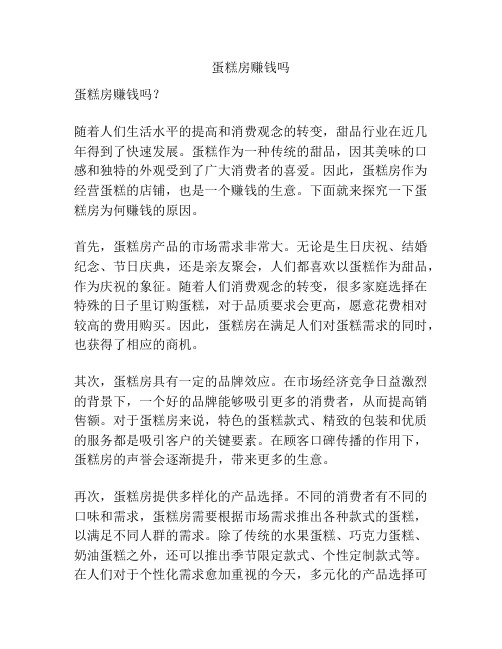 蛋糕房赚钱吗

蛋糕房赚钱吗？

随着人们生活水平的提高和消费观念的转变，甜品行业在近几年得到了快速发展。蛋糕作为一种传统的甜品，因其美味的口感和独特的外观受到了广大消费者的喜爱。因此，蛋糕房作为经营蛋糕的店铺，也是一个赚钱的生意。下面就来探究一下蛋糕房为何赚钱的原因。

首先，蛋糕房产品的市场需求非常大。无论是生日庆祝、结婚纪念、节日庆典，还是亲友聚会，人们都喜欢以蛋糕作为甜品，作为庆祝的象征。随着人们消费观念的转变，很多家庭选择在特殊的日子里订购蛋糕，对于品质要求会更高，愿意花费相对较高的费用购买。因此，蛋糕房在满足人们对蛋糕需求的同时，也获得了相应的商机。

其次，蛋糕房具有一定的品牌效应。在市场经济竞争日益激烈的背景下，一个好的品牌能够吸引更多的消费者，从而提高销售额。对于蛋糕房来说，特色的蛋糕款式、精致的包装和优质的服务都是吸引客户的关键要素。在顾客口碑传播的作用下，蛋糕房的声誉会逐渐提升，带来更多的生意。

再次，蛋糕房提供多样化的产品选择。不同的消费者有不同的口味和需求，蛋糕房需要根据市场需求推出各种款式的蛋糕，以满足不同人群的需求。除了传统的水果蛋糕、巧克力蛋糕、奶油蛋糕之外，还可以推出季节限定款式、个性定制款式等。在人们对于个性化需求愈加重视的今天，多元化的产品选择可